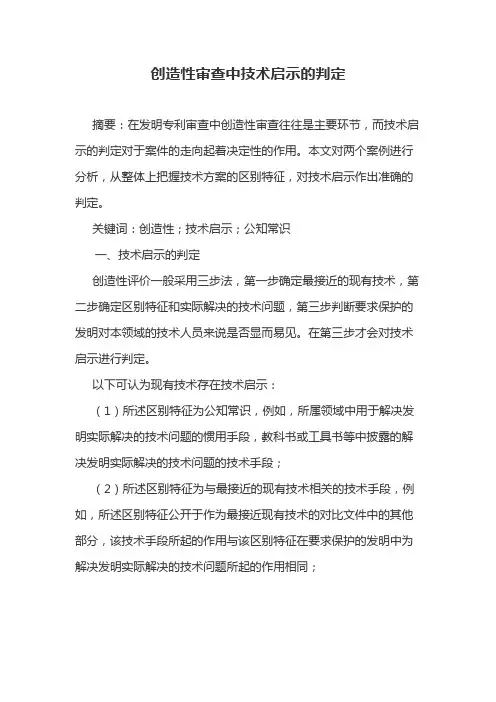 创造性审查中技术启示的判定

摘要：在发明专利审查中创造性审查往往是主要环节，而技术启示的判定对于案件的走向起着决定性的作用。本文对两个案例进行分析，从整体上把握技术方案的区别特征，对技术启示作出准确的判定。

关键词：创造性；技术启示；公知常识

一、技术启示的判定

创造性评价一般采用三步法，第一步确定最接近的现有技术，第二步确定区别特征和实际解决的技术问题，第三步判断要求保护的发明对本领域的技术人员来说是否显而易见。在第三步才会对技术启示进行判定。

以下可认为现有技术存在技术启示：

（1）所述区别特征为公知常识，例如，所属领域中用于解决发明实际解决的技术问题的惯用手段，教科书或工具书等中披露的解决发明实际解决的技术问题的技术手段；

（2）所述区别特征为与最接近的现有技术相关的技术手段，例如，所述区别特征公开于作为最接近现有技术的对比文件中的其他部分，该技术手段所起的作用与该区别特征在要求保护的发明中为解决发明实际解决的技术问题所起的作用相同；